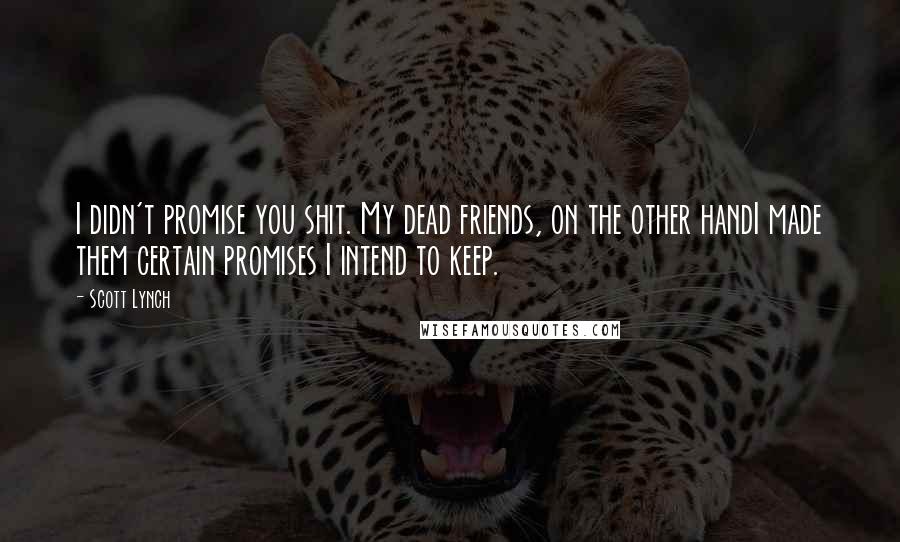 I didn't promise you shit. My dead friends, on the other handI made them certain promises I intend to keep.

- Scott Lynch

WISEFAMOUSQUOTES.COM